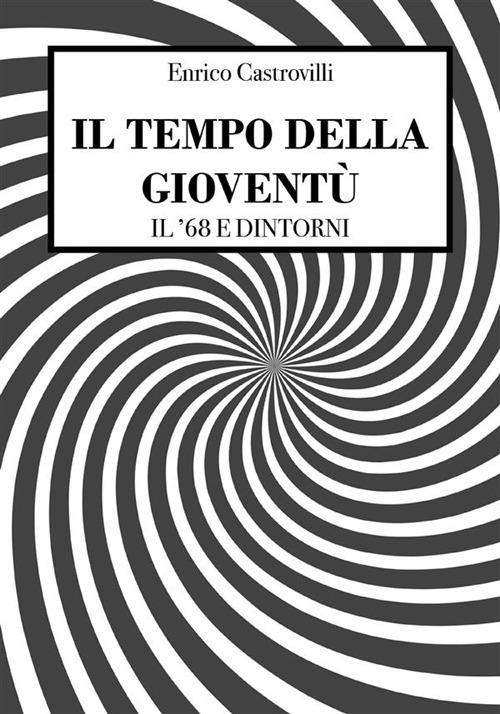 Enrico Castrovilli

IL TEMPO DELLA GIOVENTÙ

IL '68 E DINTORNI